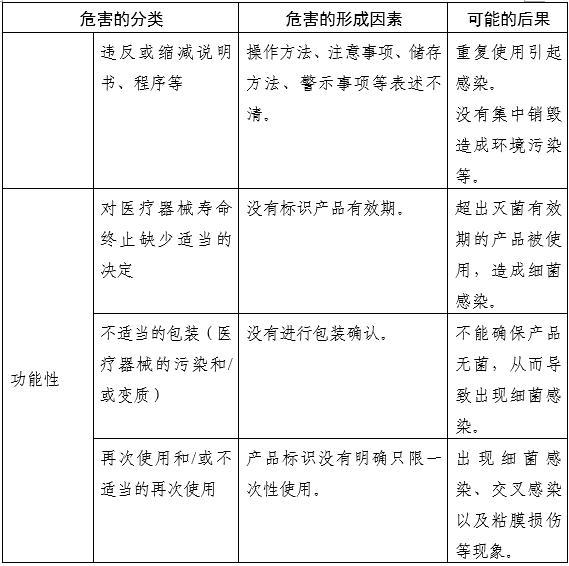 | 危害的分类 | | 危害的形成因素 | 可能的后果 |
|---|---|---|---|
| | 违反或缩减说明书、程序等 | 操作方法、注意事项、储存方法、警示事项等表述不清。 | 重复使用引起感染。没有集中销毁造成环境污染等。 |
| 功能性 | 对医疗器械寿命终止缺少适当的决定 | 没有标识产品有效期。 | 超出灭菌有效期的产品被使用，造成细菌感染。 |
| | 不适当的包装（医疗器械的污染和/或变质） | 没有进行包装确认。 | 不能确保产品无菌，从而导致出现细菌感染。 |
| | 再次使用和/或不适当的再次使用 | 产品标识没有明确只限一次性使用。 | 出现细菌感染、交叉感染以及粘膜损伤等现象。 |